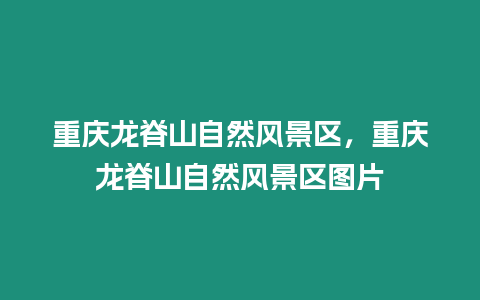 重庆龙脊山自然风景区，重庆龙脊山自然风景区图片